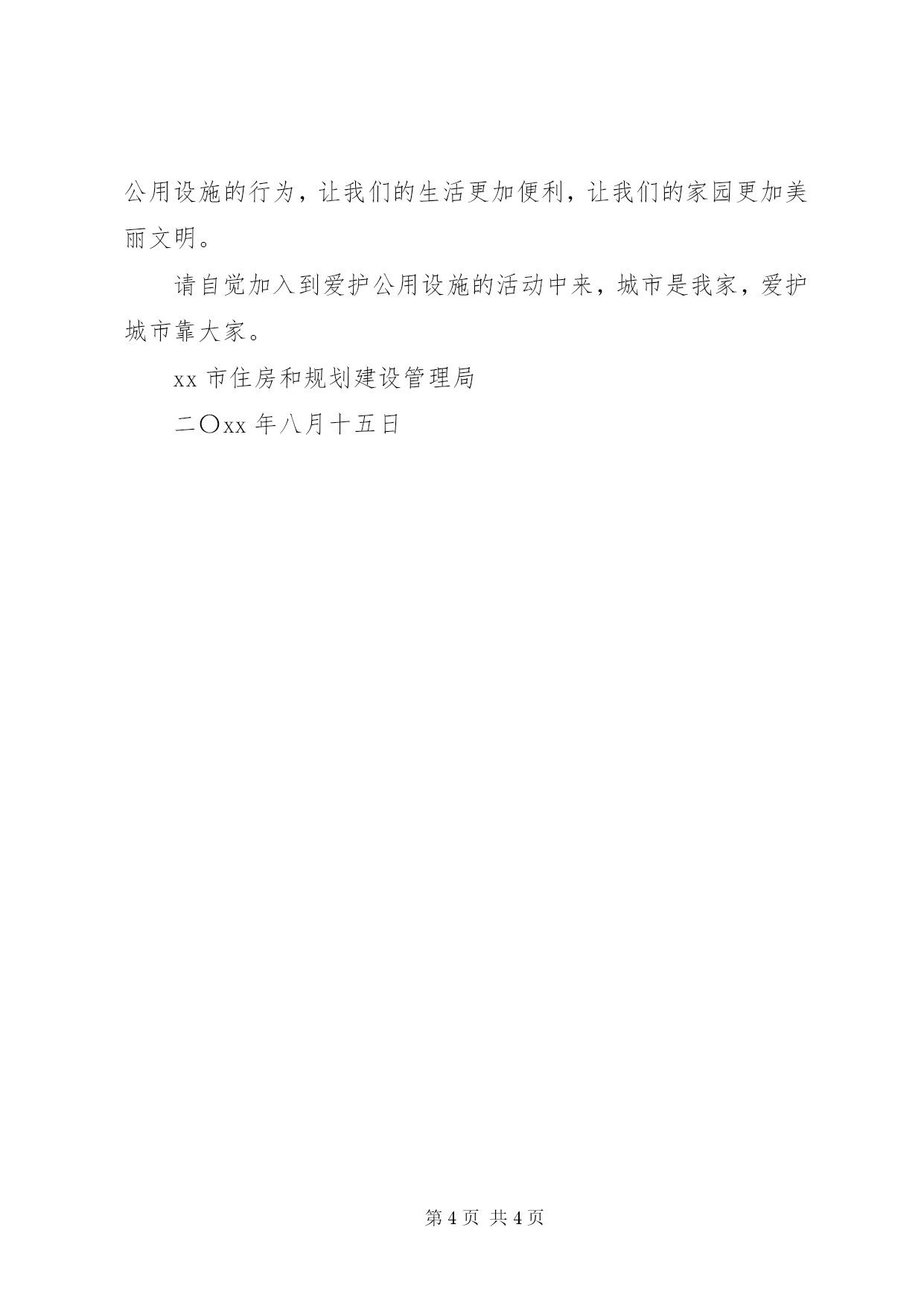 公用设施的行为，让我们的生活更加便利，让我们的家园更加美丽文明。

请自觉加入到爱护公用设施的活动中来，城市是我家，爱护城市靠大家。

xx市住房和规划建设管理局

二〇xx年八月十五日

第4页 共4页